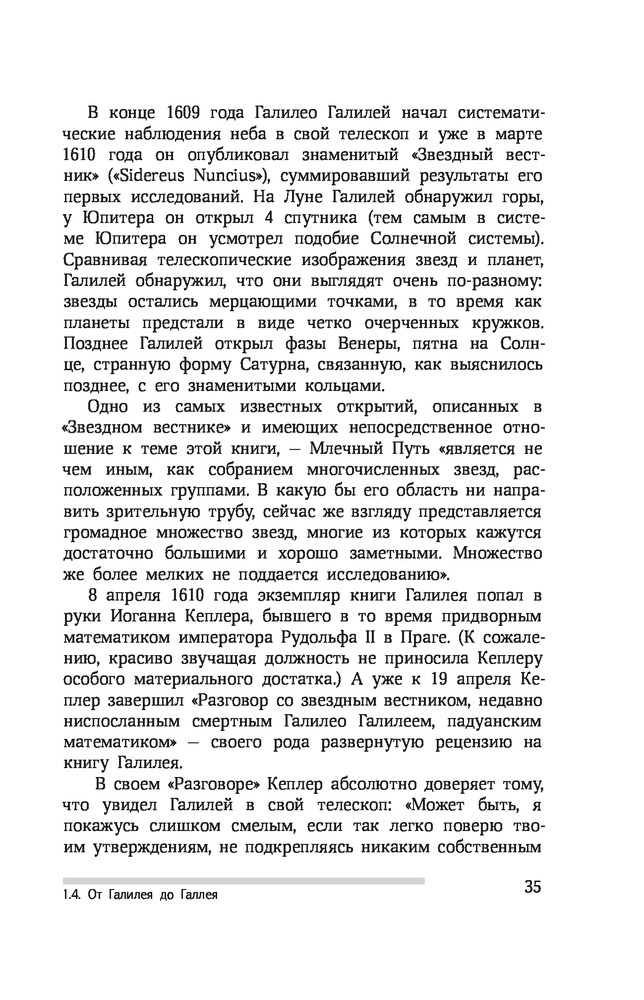 В конце 1609 года Галилео Галилей начал систематические наблюдения неба в свой телескоп и уже в марте 1610 года он опубликовал знаменитый «Звездный вестник» («Sidereus Nuncius»), суммировавший результаты его первых исследований. На Луне Галилей обнаружил горы, у Юпитера он открыл 4 спутника (тем самым в системе Юпитера он усмотрел подобие Солнечной системы). Сравнивая телескопические изображения звезд и планет, Галилей обнаружил, что они выглядят очень по-разному: звезды остались мерцающими точками, в то время как планеты предстали в виде четко очерченных кружков. Позднее Галилей открыл фазы Венеры, пятна на Солнце, странную форму Сатурна, связанную, как выяснилось позднее, с его знаменитыми кольцами.

Одно из самых известных открытий, описанных в «Звездном вестнике» и имеющих непосредственное отношение к теме этой книги, — Млечный Путь «является не чем иным, как собранием многочисленных звезд, расположенных группами. В какую бы его область ни направить зрительную трубу, сейчас же взгляду представляется громадное множество звезд, многие из которых кажутся достаточно большими и хорошо заметными. Множество же более мелких не поддается исследованию».

8 апреля 1610 года экземпляр книги Галилея попал в руки Иоганна Кеплера, бывшего в то время придворным математиком императора Рудольфа II в Праге. (К сожалению, красиво звучащая должность не приносила Кеплеру особого материального достатка.) А уже к 19 апреля Кеплер завершил «Разговор со звездным вестником, недавно ниспосланным смертным Галилео Галилеем, падуанским математиком» — своего рода развернутую рецензию на книгу Галилея.

В своем «Разговоре» Кеплер абсолютно доверяет тому, что увидел Галилей в свой телескоп: «Может быть, я покажусь слишком смелым, если так легко поверю твоим утверждениям, не подкрепляясь никаким собственным

1.4. От Галилея до Галлея

35